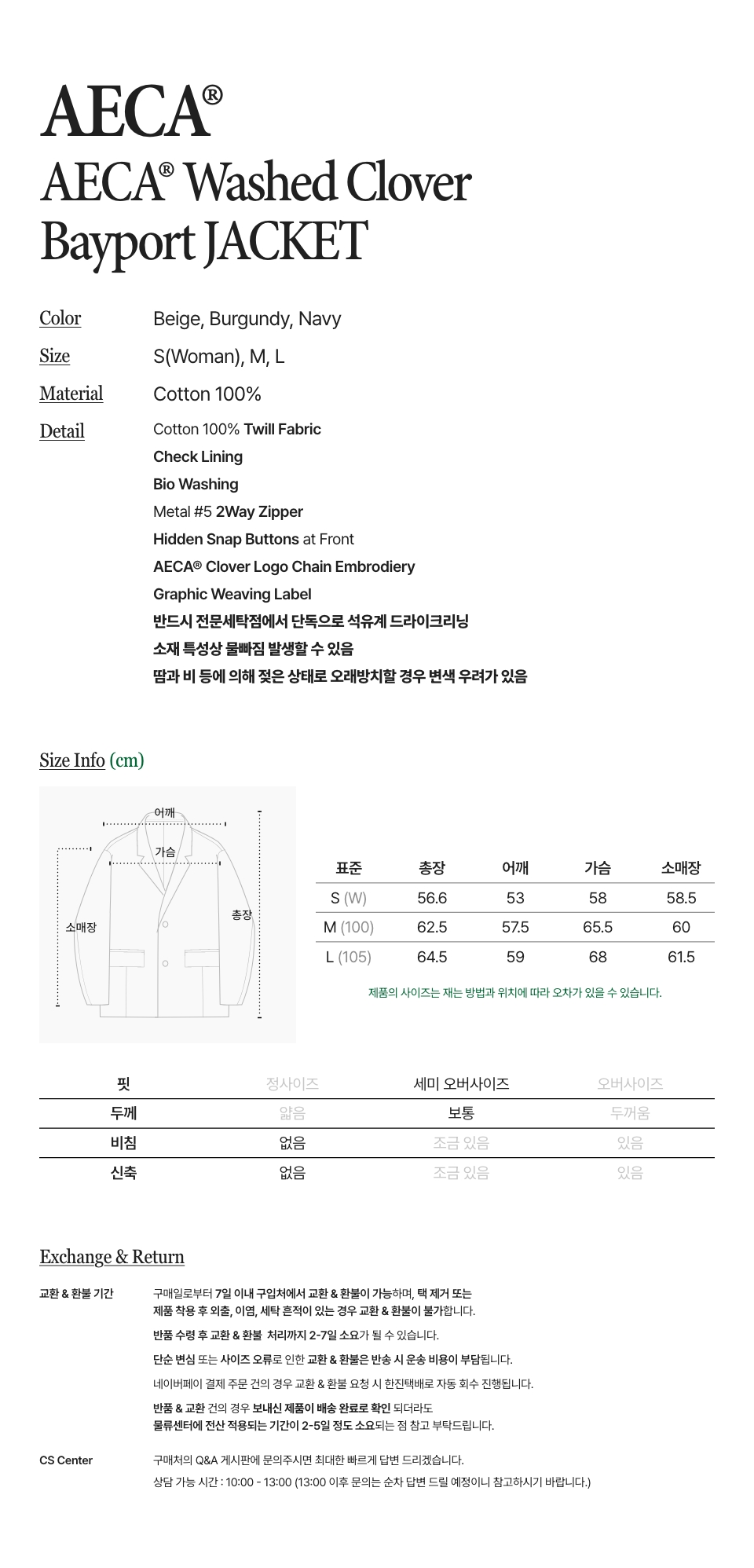 AECA®

AECA® Washed Clover Bayport JACKET

Color Beige, Burgundy, Navy

Size S(Woman), M, L

Material Cotton 100%

Detail Cotton 100% Twill Fabric
Check Lining
Bio Washing
Metal #5 2Way Zipper
Hidden Snap Buttons at Front
AECA® Clover Logo Chain Embrodiery
Graphic Weaving Label
반드시 전문세탁점에서 단독으로 석유계 드라이크리닝
소재 특성상 물빠짐 발생할 수 있음
땀과 비 등에 의해 젖은 상태로 오래방치할 경우 변색 우려가 있음

Size Info (cm)

어깨
가슴
소매장
총장

| 표준 | 총장 | 어깨 | 가슴 | 소매장 |
|---|---|---|---|---|
| S (W) | 56.6 | 53 | 58 | 58.5 |
| M (100) | 62.5 | 57.5 | 65.5 | 60 |
| L (105) | 64.5 | 59 | 68 | 61.5 |

제품의 사이즈는 재는 방법과 위치에 따라 오차가 있을 수 있습니다.

| 핏 | 정사이즈 | 세미 오버사이즈 | 오버사이즈 |
|---|---|---|---|
| 두께 | 얇음 | 보통 | 두꺼움 |
| 비침 | 없음 | 조금 있음 | 있음 |
| 신축 | 없음 | 조금 있음 | 있음 |

Exchange & Return

교환 & 환불 기간
구매일로부터 7일 이내 구입처에서 교환 & 환불이 가능하며, 택 제거 또는 제품 착용 후 외출, 이염, 세탁 흔적이 있는 경우 교환 & 환불이 불가합니다.

반품 수령 후 교환 & 환불 처리까지 2-7일 소요가 될 수 있습니다.

단순 변심 또는 사이즈 오류로 인한 교환 & 환불은 반송 시 운송 비용이 부담됩니다.

네이버페이 결제 주문 건의 경우 교환 & 환불 요청 시 한진택배로 자동 회수 진행됩니다.

반품 & 교환 건의 경우 보내신 제품이 배송 완료로 확인 되더라도 물류센터에 전산 적용되는 기간이 2-5일 정도 소요되는 점 참고 부탁드립니다.

CS Center
구매처의 Q&A 게시판에 문의주시면 최대한 빠르게 답변 드리겠습니다.
상담 가능 시간 : 10:00 - 13:00 (13:00 이후 문의는 순차 답변 드릴 예정이니 참고하시기 바랍니다.)